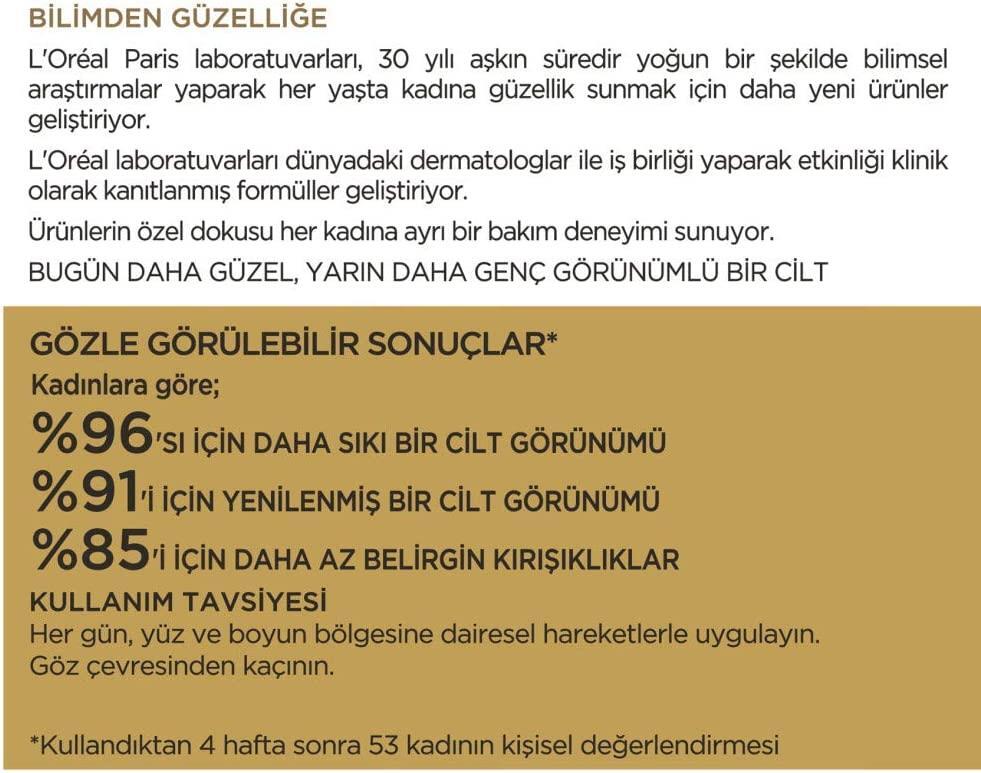 BİLİMDEN GÜZELLİĞE

L'Oréal Paris laboratuvarları, 30 yılı aşkın süredir yoğun bir şekilde bilimsel araştırmalar yaparak her yaşta kadına güzellik sunmak için daha yeni ürünler geliştiriyor.

L'Oréal laboratuvarları dünyadaki dermatologlar ile iş birliği yaparak etkinliği klinik olarak kanıtlanmış formüller geliştiriyor.

Ürünlerin özel dokusu her kadına ayrı bir bakım deneyimi sunuyor.

BUGÜN DAHA GÜZEL, YARIN DAHA GENÇ GÖRÜNÜMLÜ BİR CİLT

GÖZLE GÖRÜLEBİLİR SONUÇLAR*

Kadınlara göre;

%96'SI İÇİN DAHA SIKI BİR CİLT GÖRÜNÜMÜ

%91'İ İÇİN YENİLENMİŞ BİR CİLT GÖRÜNÜMÜ

%85'İ İÇİN DAHA AZ BELİRGİN KIRIŞIKLIKLAR

KULLANIM TAVSİYESİ

Her gün, yüz ve boyun bölgesine dairesel hareketlerle uygulayın. Göz çevresinden kaçının.

*Kullandıktan 4 hafta sonra 53 kadının kişisel değerlendirmesi